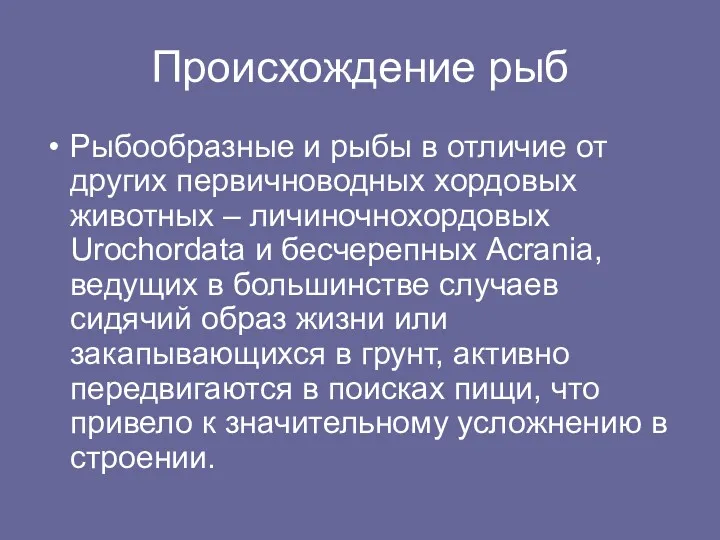 Происхождение рыб

• Рыбообразные и рыбы в отличие от других первичноводных хордовых животных – личиночнохордовых Urochordata и бесчерепных Acrania, ведущих в большинстве случаев сидячий образ жизни или закапывающихся в грунт, активно передвигаются в поисках пищи, что привело к значительному усложнению в строении.